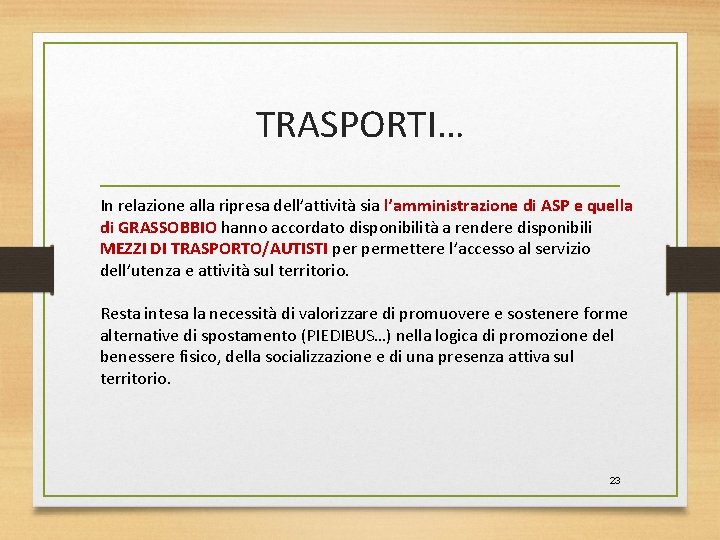 TRASPORTI…

In relazione alla ripresa dell'attività sia l'amministrazione di ASP e quella di GRASSOBBIO hanno accordato disponibilità a rendere disponibili MEZZI DI TRASPORTO/AUTISTI per permettere l'accesso al servizio dell'utenza e attività sul territorio.

Resta intesa la necessità di valorizzare di promuovere e sostenere forme alternative di spostamento (PIEDIBUS…) nella logica di promozione del benessere fisico, della socializzazione e di una presenza attiva sul territorio.

23